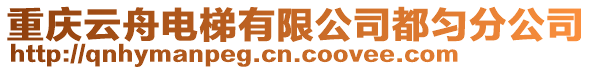 重庆云舟电梯有限公司都匀分公司
http://qnhymanpeg.cn.coovee.com